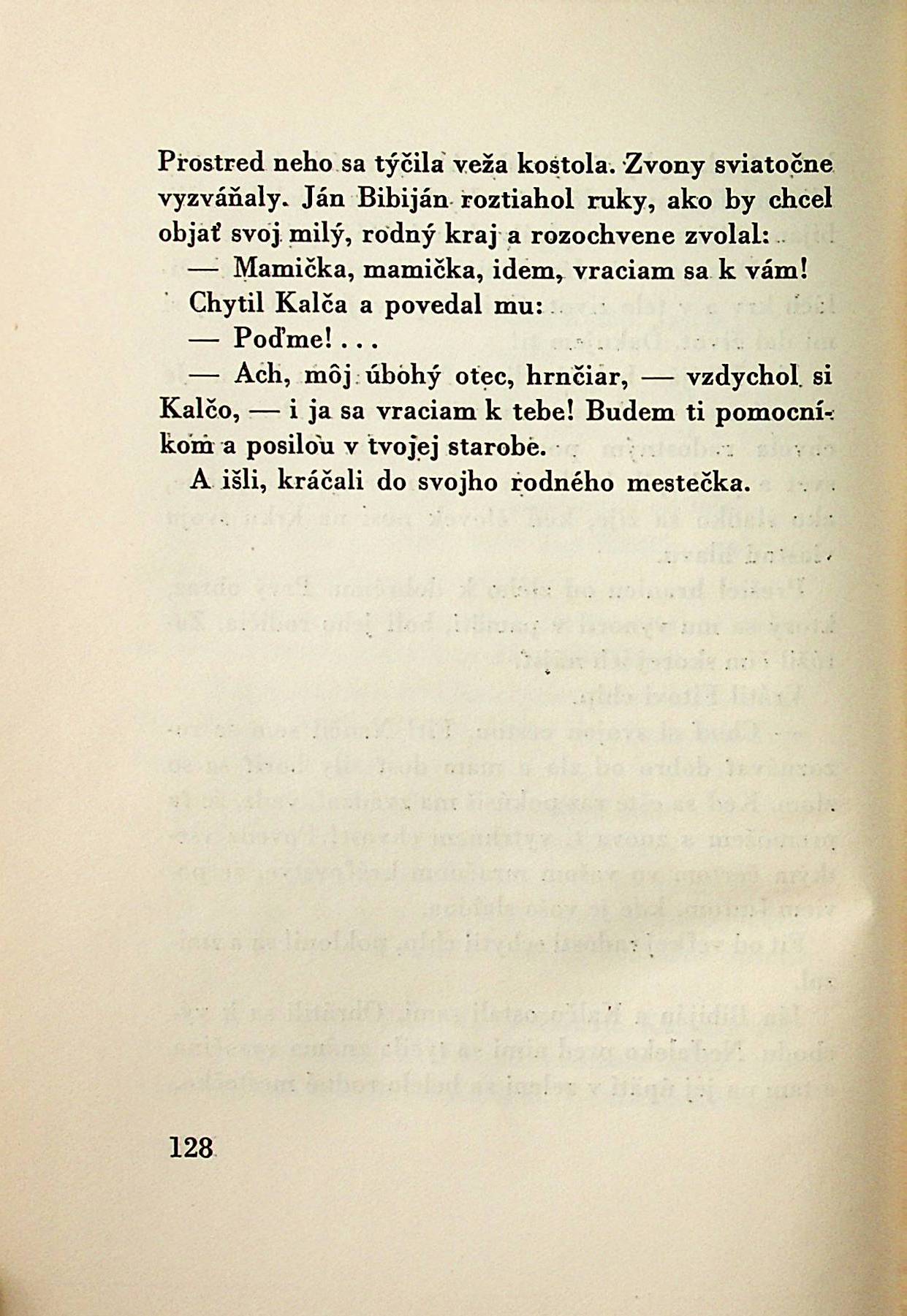 Prostred neho sa týčila veža kostola. Zvony sviatočne vyzváňaly. Ján Bibiján roztiahol ruky, ako by chcel objať svoj milý, rodný kraj a rozochvene zvolal:

— Mamička, mamička, idem, vraciam sa k vám!

Chytil Kalča a povedal mu:

— Poďme!...

— Ach, môj úbohý otec, hrnčiar, — vzdychol si Kalčo, — i ja sa vraciam k tebe! Budem ti pomocníkom a posilou v tvojej starobe.

A išli, kráčali do svojho rodného mestečka.

128